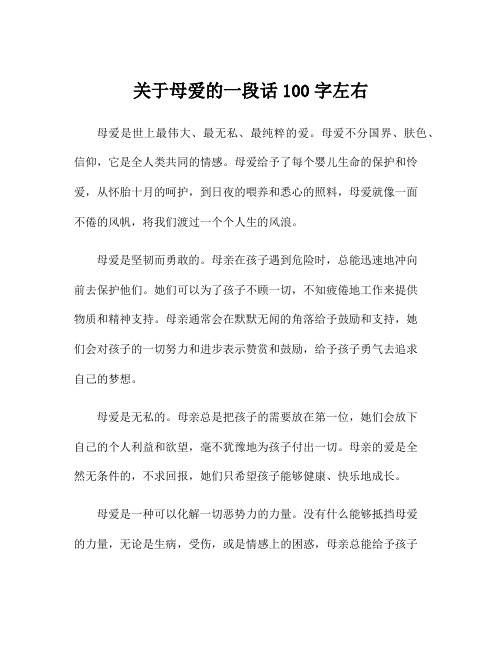 关于母爱的一段话 100 字左右

母爱是世上最伟大、最无私、最纯粹的爱。母爱不分国界、肤色、信仰，它是全人类共同的情感。母爱给予了每个婴儿生命的保护和怜爱，从怀胎十月的呵护，到日夜的喂养和悉心的照料，母爱就像一面不倦的风帆，将我们渡过一个个人生的风浪。

母爱是坚韧而勇敢的。母亲在孩子遇到危险时，总能迅速地冲向前去保护他们。她们可以为了孩子不顾一切，不知疲倦地工作来提供物质和精神支持。母亲通常会在默默无闻的角落给予鼓励和支持，她们会对孩子的一切努力和进步表示赞赏和鼓励，给予孩子勇气去追求自己的梦想。

母爱是无私的。母亲总是把孩子的需要放在第一位，她们会放下自己的个人利益和欲望，毫不犹豫地为孩子付出一切。母亲的爱是全然无条件的，不求回报，她们只希望孩子能够健康、快乐地成长。

母爱是一种可以化解一切恶势力的力量。没有什么能够抵挡母爱的力量，无论是生病，受伤，或是情感上的困惑，母亲总能给予孩子